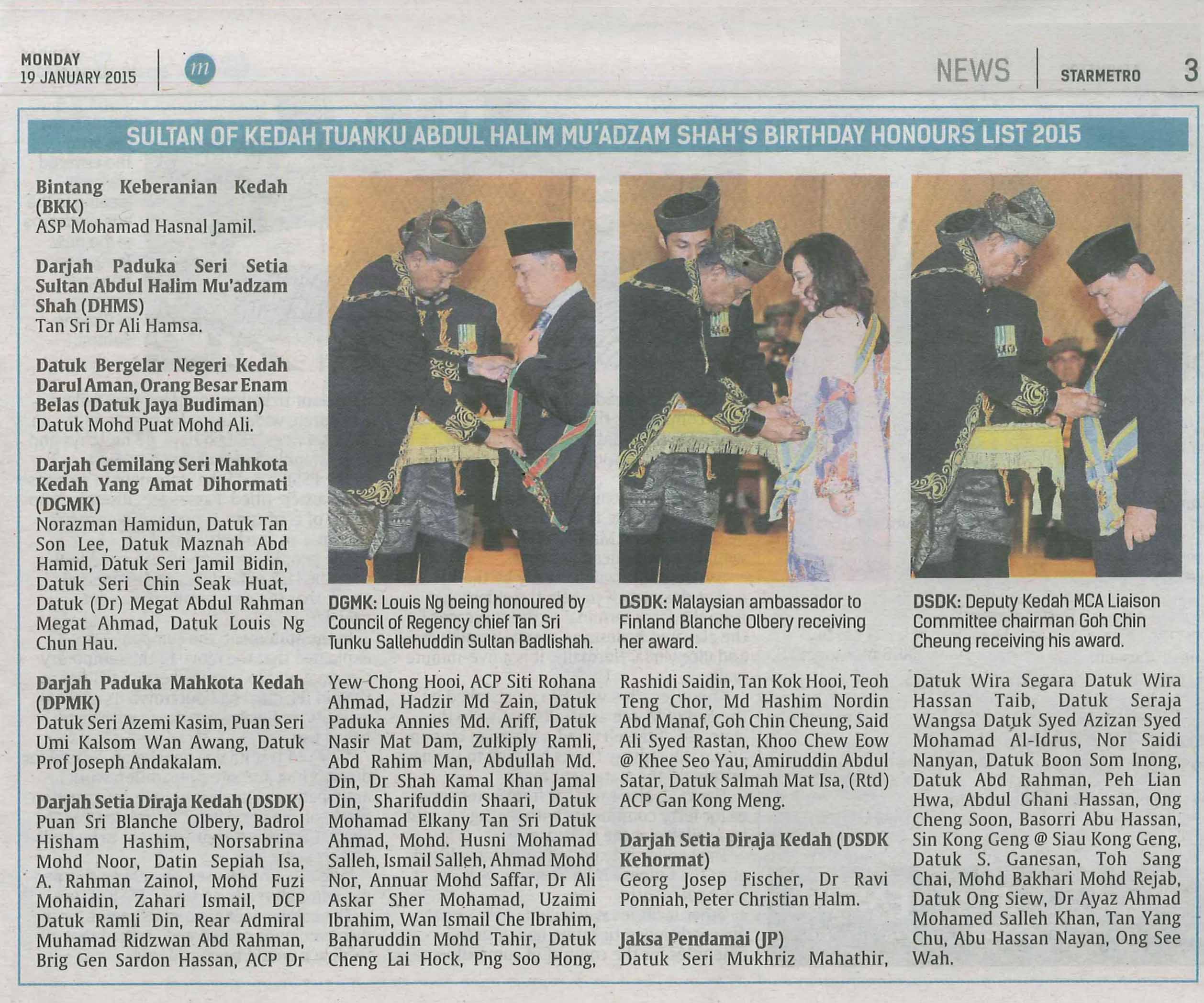 MONDAY
19 JANUARY 2015

m

NEWS
STARMETRO
3

SULTAN OF KEDAH TUANKU ABDUL HALIM MU'ADZAM SHAH'S BIRTHDAY HONOURS LIST 2015

Bintang Keberanian Kedah (BKK)
ASP Mohamad Hasnal Jamil.

Darjah Paduka Seri Setia Sultan Abdul Halim Mu'adzam Shah (DHMS)
Tan Sri Dr Ali Hamsa.

Datuk Bergelar Negeri Kedah Darul Aman, Orang Besar Enam Belas (Datuk Jaya Budiman)
Datuk Mohd Puat Mohd Ali.

Darjah Gemilang Seri Mahkota Kedah Yang Amat Dihormati (DGMK)
Norazman Hamidun, Datuk Tan Son Lee, Datuk Maznah Abd Hamid, Datuk Seri Jamil Bidin, Datuk Seri Chin Seak Huat, Datuk (Dr) Megat Abdul Rahman Megat Ahmad, Datuk Louis Ng Chun Hau.

Darjah Paduka Mahkota Kedah (DPMK)
Datuk Seri Azemi Kasim, Puan Seri Umi Kalsom Wan Awang, Datuk Prof Joseph Andakalam.

Darjah Setia Diraja Kedah (DSDK)
Puan Sri Blanche Olbery, Badrol Hisham Hashim, Norsabrina Mohd Noor, Datin Sepiah Isa, A. Rahman Zainol, Mohd Fuzi Mohaidin, Zahari Ismail, DCP Datuk Ramli Din, Rear Admiral Muhamad Ridzwan Abd Rahman, Brig Gen Sardon Hassan, ACP Dr

DGMK: Louis Ng being honoured by Council of Regency chief Tan Sri Tunku Sallehuddin Sultan Badlishah.

Yew Chong Hooi, ACP Siti Rohana Ahmad, Hadzir Md Zain, Datuk Paduka Annies Md. Ariff, Datuk Nasir Mat Dam, Zulkiply Ramli, Abd Rahim Man, Abdullah Md. Din, Dr Shah Kamal Khan Jamal Din, Sharifuddin Shaari, Datuk Mohamad Elkany Tan Sri Datuk Ahmad, Mohd. Husni Mohamad Salleh, Ismail Salleh, Ahmad Mohd Nor, Annuar Mohd Saffar, Dr Ali Askar Sher Mohamad, Uzaimi Ibrahim, Wan Ismail Che Ibrahim, Baharuddin Mohd Tahir, Datuk Cheng Lai Hock, Png Soo Hong,

DSDK: Malaysian ambassador to Finland Blanche Olbery receiving her award.

Rashidi Saidin, Tan Kok Hooi, Teoh Teng Chor, Md Hashim Nordin Abd Manaf, Goh Chin Cheung, Said Ali Syed Rastan, Khoo Chew Eow @ Khee Seo Yau, Amiruddin Abdul Satar, Datuk Salmah Mat Isa, (Rtd) ACP Gan Kong Meng.

Darjah Setia Diraja Kedah (DSDK Kehormat)
Georg Josep Fischer, Dr Ravi Ponniah, Peter Christian Halm.

Jaksa Pendamai (JP)
Datuk Seri Mukhriz Mahathir,

DSDK: Deputy Kedah MCA Liaison Committee chairman Goh Chin Cheung receiving his award.

Datuk Wira Segara Datuk Wira Hassan Taib, Datuk Seraja Wangsa Datuk Syed Azizan Syed Mohamad Al-Idrus, Nor Saidi Nanyan, Datuk Boon Som Inong, Datuk Abd Rahman, Peh Lian Hwa, Abdul Ghani Hassan, Ong Cheng Soon, Basorri Abu Hassan, Sin Kong Geng @ Siau Kong Geng, Datuk S. Ganesan, Toh Sang Chai, Mohd Bakhari Mohd Rejab, Datuk Ong Siew, Dr Ayaz Ahmad Mohamed Salleh Khan, Tan Yang Chu, Abu Hassan Nayan, Ong See Wah.